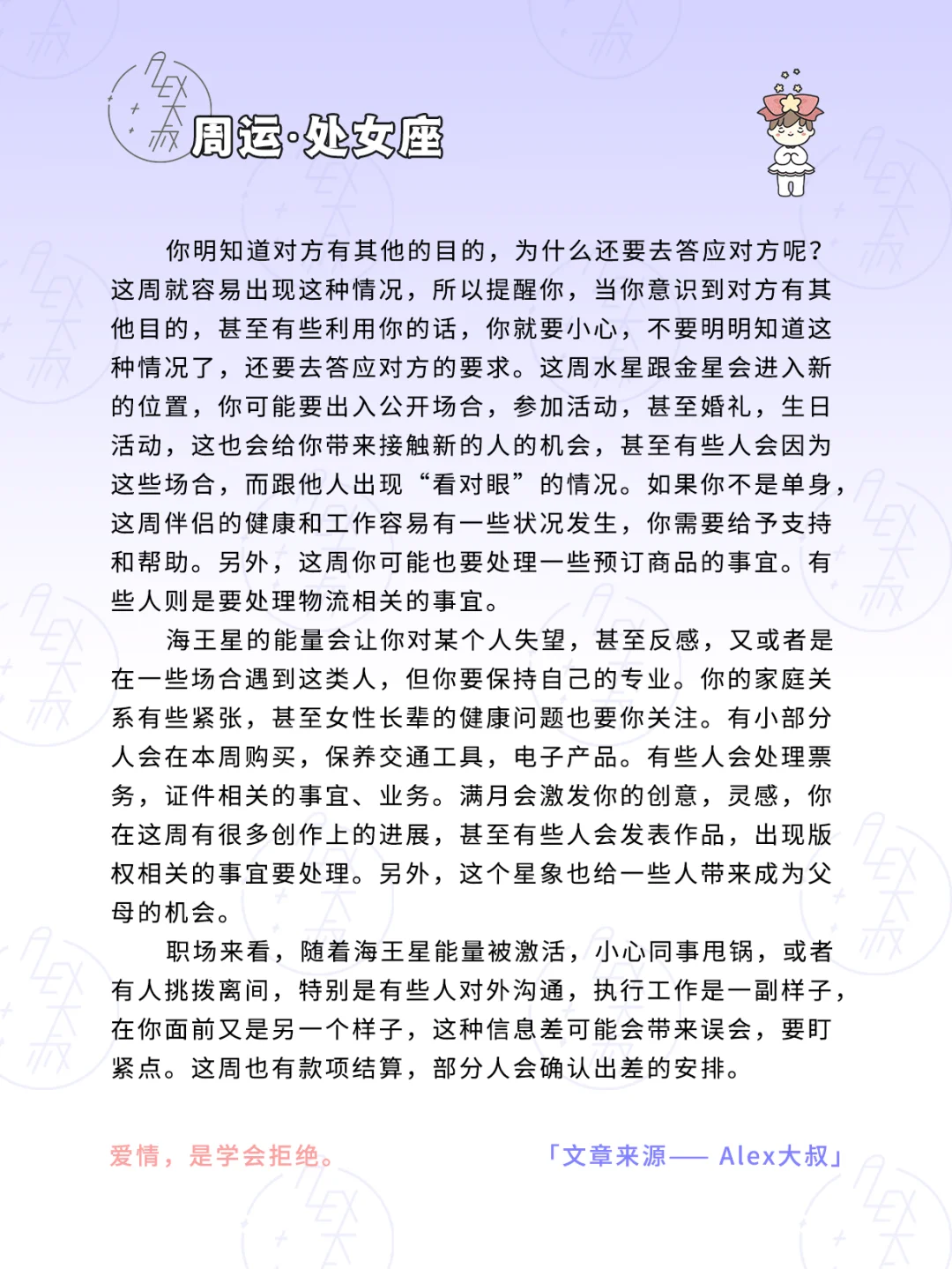 周运·处女座

你明知道对方有其他的目的，为什么还要去答应对方呢？这周就容易出现这种情况，所以提醒你，当你意识到对方有其他目的，甚至有些利用你的话，你就要小心，不要明明知道这种情况了，还要去答应对方的要求。这周水星跟金星会进入新的位置，你可能要出入公开场合，参加活动，甚至婚礼，生日活动，这也会给你带来接触新的人的机会，甚至有些人会因为这些场合，而跟他人出现“看对眼”的情况。如果你不是单身，这周伴侣的健康和工作容易有一些状况发生，你需要给予支持和帮助。另外，这周你可能也要处理一些预订商品的事宜。有些人则是要处理物流相关的事宜。

海王星的能量会让你对某个人失望，甚至反感，又或者是在一些场合遇到这类人，但你要保持自己的专业。你的家庭关系有些紧张，甚至女性长辈的健康问题也要你关注。有小部分人会在本周购买，保养交通工具，电子产品。有些人会处理票务，证件相关的事宜、业务。满月会激发你的创意，灵感，你在这周有很多创作上的进展，甚至有些人会发表作品，出现版权相关的事宜要处理。另外，这个星象也给一些人带来成为父母的机会。

职场来看，随着海王星能量被激活，小心同事甩锅，或者有人挑拨离间，特别是有些人对外沟通，执行工作是一副样子，在你面前又是另一个样子，这种信息差可能会带来误会，要盯紧点。这周也有款项结算，部分人会确认出差的安排。

爱情，是学会拒绝。

「文章来源—— Alex大叔」